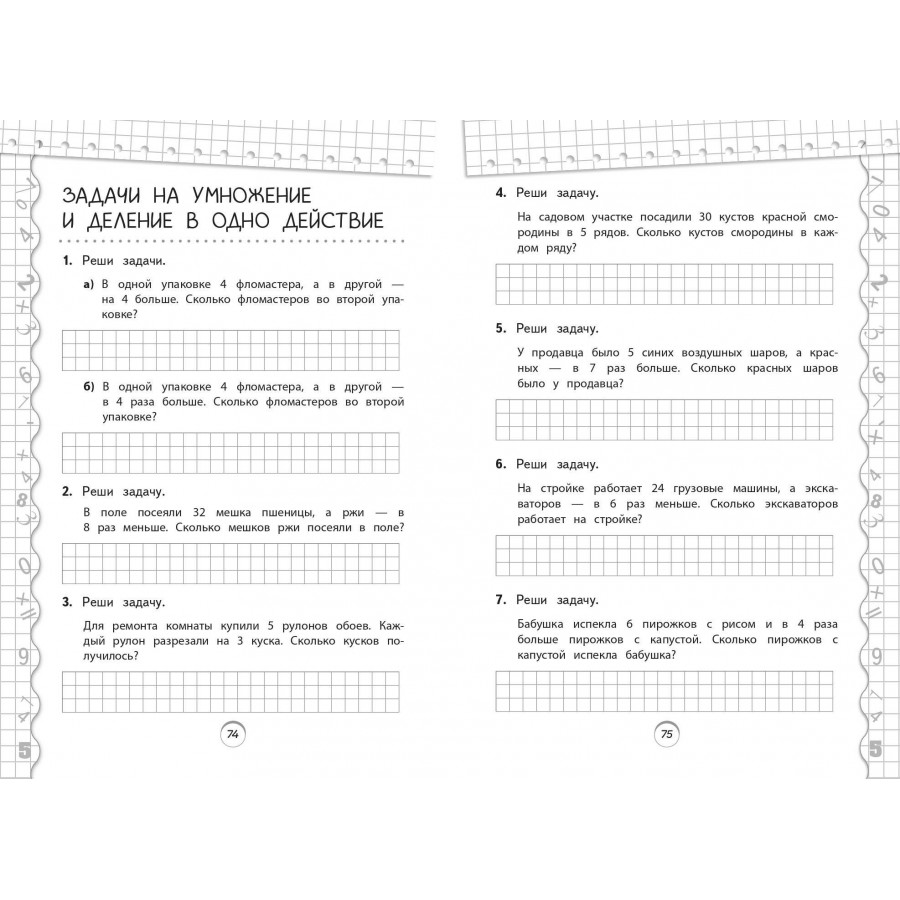 ЗАДАЧИ НА УМНОЖЕНИЕ И ДЕЛЕНИЕ В ОДНО ДЕЙСТВИЕ

1. Реши задачи.

а) В одной упаковке 4 фломастера, а в другой — на 4 больше. Сколько фломастеров во второй упаковке?

б) В одной упаковке 4 фломастера, а в другой — в 4 раза больше. Сколько фломастеров во второй упаковке?

2. Реши задачу.

В поле посеяли 32 мешка пшеницы, а ржи — в 8 раз меньше. Сколько мешков ржи посеяли в поле?

3. Реши задачу.

Для ремонта комнаты купили 5 рулонов обоев. Каждый рулон разрезали на 3 куска. Сколько кусков получилось?

74

4. Реши задачу.

На садовом участке посадили 30 кустов красной смородины в 5 рядов. Сколько кустов смородины в каждом ряду?

5. Реши задачу.

У продавца было 5 синих воздушных шаров, а красных — в 7 раз больше. Сколько красных шаров было у продавца?

6. Реши задачу.

На стройке работает 24 грузовые машины, а экскаваторов — в 6 раз меньше. Сколько экскаваторов работает на стройке?

7. Реши задачу.

Бабушка испекла 6 пирожков с рисом и в 4 раза больше пирожков с капустой. Сколько пирожков с капустой испекла бабушка?

75